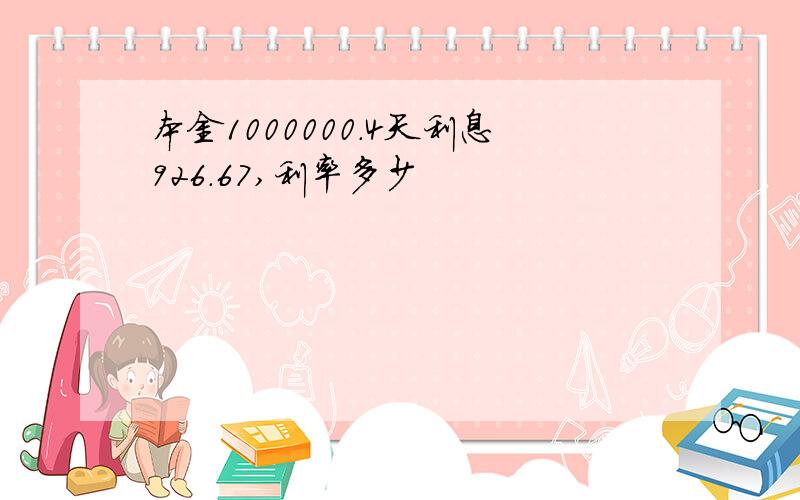 本金1000000.4天利息926.67,利率多少